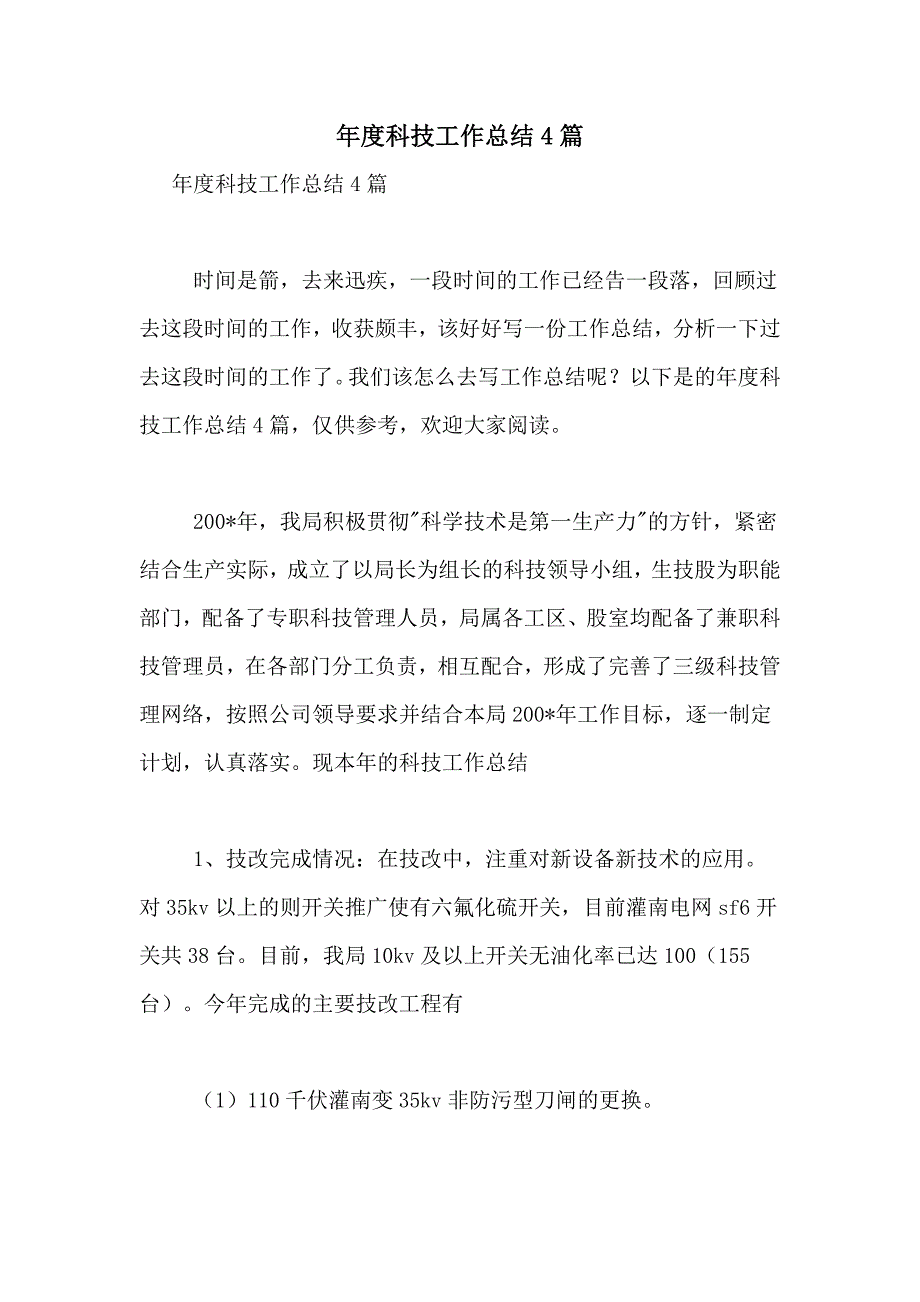 年度科技工作总结4篇

年度科技工作总结4篇

时间是箭，去来迅疾，一段时间的工作已经告一段落，回顾过去这段时间的工作，收获颇丰，该好好写一份工作总结，分析一下过去这段时间的工作了。我们该怎么去写工作总结呢？以下是的年度科技工作总结4篇，仅供参考，欢迎大家阅读。

200*年，我局积极贯彻"科学技术是第一生产力"的方针，紧密结合生产实际，成立了以局长为组长的科技领导小组，生技股为职能部门，配备了专职科技管理人员，局属各工区、股室均配备了兼职科技管理员，在各部门分工负责，相互配合，形成了完善了三级科技管理网络，按照公司领导要求并结合本局200*年工作目标，逐一制定计划，认真落实。现本年的科技工作总结

1、技改完成情况：在技改中，注重对新设备新技术的应用。对35kv以上的则开关推广使有六氟化硫开关，目前灌南电网sf6开关共38台。目前，我局10kv及以上开关无油化率已达100（155台）。今年完成的主要技改工程有

（1）110千伏灌南变35kv非防污型刀闸的更换。